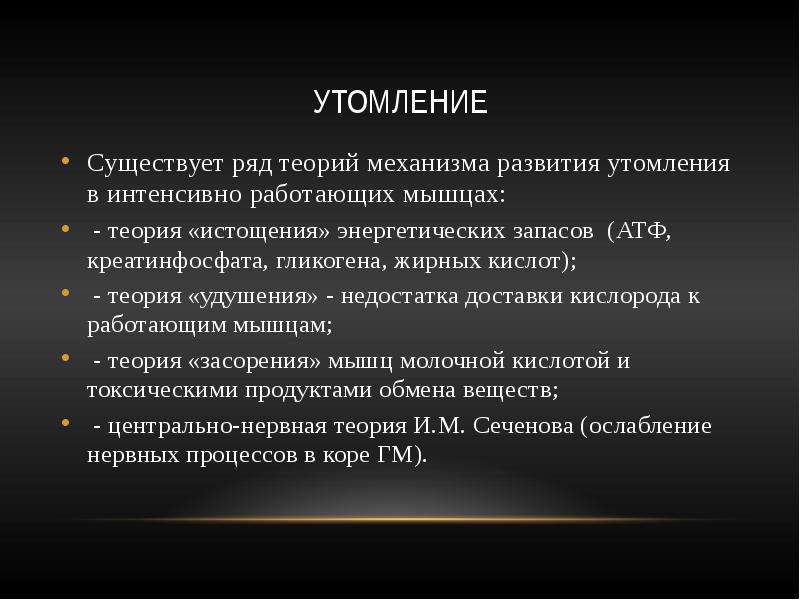 УТОМЛЕНИЕ

• Существует ряд теорий механизма развития утомления в интенсивно работающих мышцах:

• - теория «истощения» энергетических запасов (АТФ, креатинфосфата, гликогена, жирных кислот);

• - теория «удушения» - недостатка доставки кислорода к работающим мышцам;

• - теория «засорения» мышц молочной кислотой и токсическими продуктами обмена веществ;

• - центрально-нервная теория И.М. Сеченова (ослабление нервных процессов в коре ГМ).